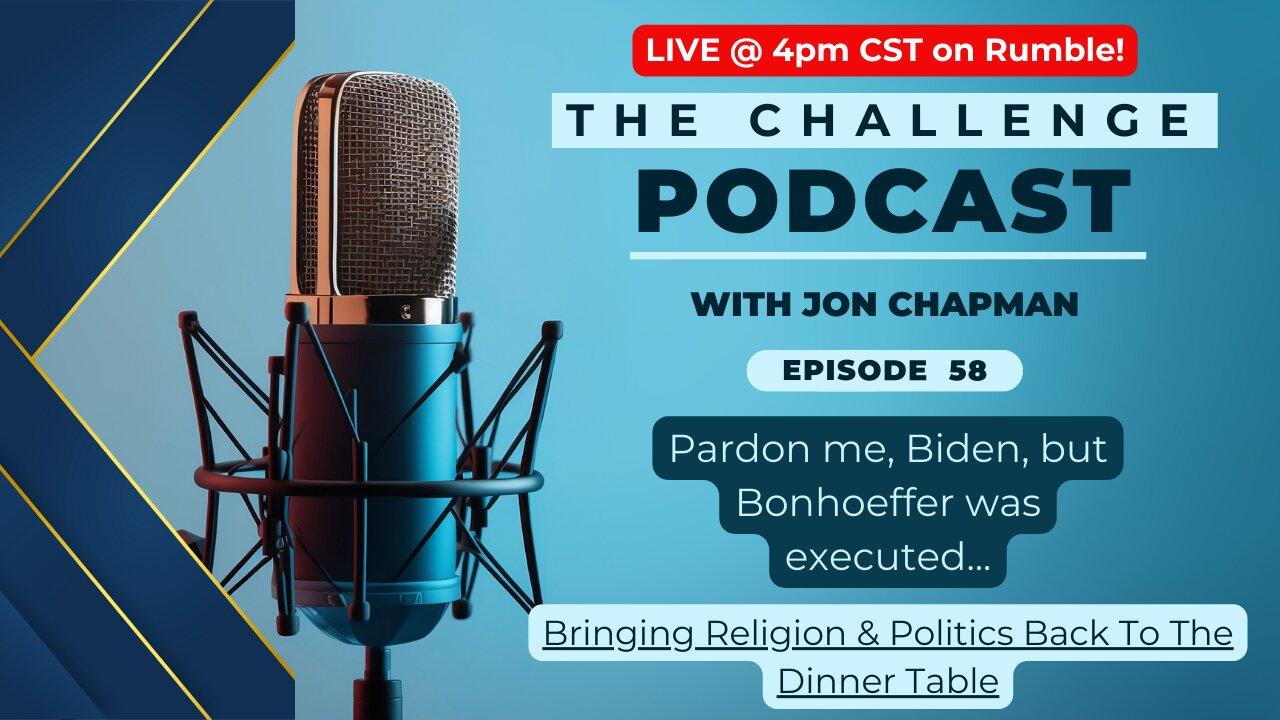 LIVE @ 4pm CST on Rumble!

THE CHALLENGE

PODCAST

WITH JON CHAPMAN

EPISODE 58

Pardon me, Biden, but Bonhoeffer was executed...

Bringing Religion & Politics Back To The Dinner Table